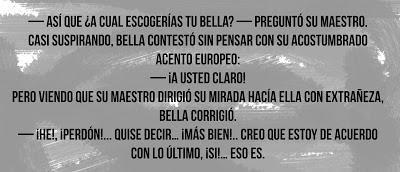 — ASÍ QUE ¿A CUAL ESCOGERÍAS TU BELLA? — PREGUNTÓ SU MAESTRO.
CASI SUSPIRANDO, BELLA CONTESTÓ SIN PENSAR CON SU ACOSTUMBRADO ACENTO EUROPEO:
— ¡A USTED CLARO!
PERO VIENDO QUE SU MAESTRO DIRIGIÓ SU MIRADA HACÍA ELLA CON EXTRAÑEZA, BELLA CORRIGIÓ.
— ¡HE!, ¡PERDÓN!... QUISE DECIR… ¡MÁS BIEN!.. CREO QUE ESTOY DE ACUERDO CON LO ÚLTIMO, ¡SI!... ESO ES.